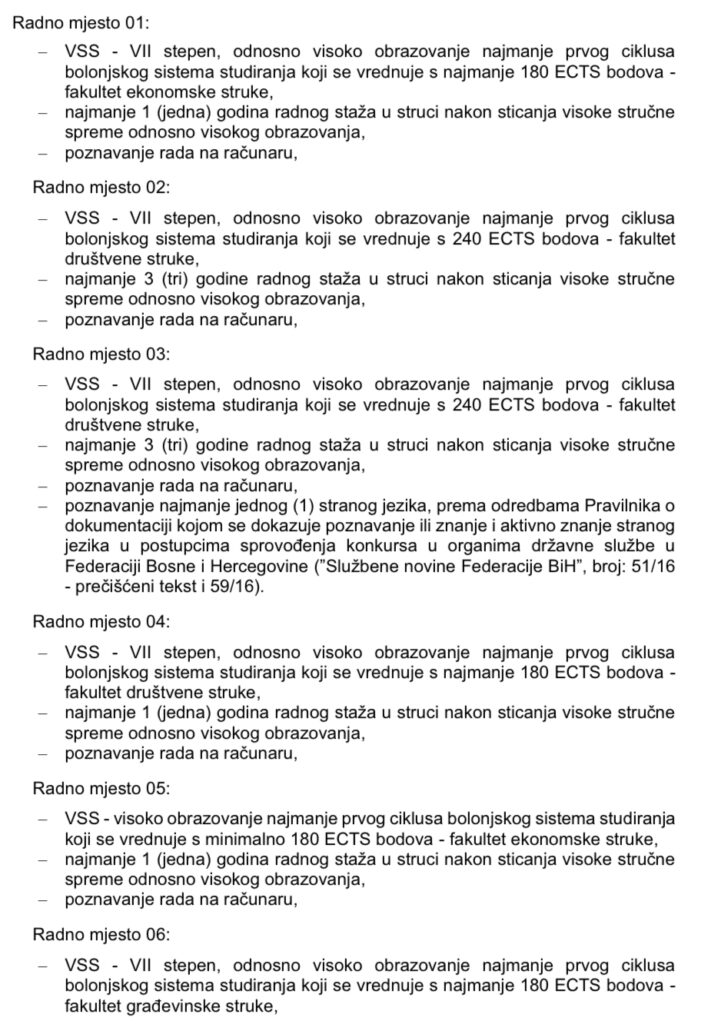 Radno mjesto 01:

– VSS - VII stepen, odnosno visoko obrazovanje najmanje prvog ciklusa bolonjskog sistema studiranja koji se vrednuje s najmanje 180 ECTS bodova - fakultet ekonomske struke,
– najmanje 1 (jedna) godina radnog staža u struci nakon sticanja visoke stručne spreme odnosno visokog obrazovanja,
– poznavanje rada na računaru,

Radno mjesto 02:

– VSS - VII stepen, odnosno visoko obrazovanje najmanje prvog ciklusa bolonjskog sistema studiranja koji se vrednuje s 240 ECTS bodova - fakultet društvene struke,
– najmanje 3 (tri) godine radnog staža u struci nakon sticanja visoke stručne spreme odnosno visokog obrazovanja,
– poznavanje rada na računaru,

Radno mjesto 03:

– VSS - VII stepen, odnosno visoko obrazovanje najmanje prvog ciklusa bolonjskog sistema studiranja koji se vrednuje s 240 ECTS bodova - fakultet društvene struke,
– najmanje 3 (tri) godine radnog staža u struci nakon sticanja visoke stručne spreme odnosno visokog obrazovanja,
– poznavanje rada na računaru,
– poznavanje najmanje jednog (1) stranog jezika, prema odredbama Pravilnika o dokumentaciji kojom se dokazuje poznavanje ili znanje i aktivno znanje stranog jezika u postupcima sprovođenja konkursa u organima državne službe u Federaciji Bosne i Hercegovine ("Službene novine Federacije BiH", broj: 51/16 - prečišćeni tekst i 59/16).

Radno mjesto 04:

– VSS - VII stepen, odnosno visoko obrazovanje najmanje prvog ciklusa bolonjskog sistema studiranja koji se vrednuje s najmanje 180 ECTS bodova - fakultet društvene struke,
– najmanje 1 (jedna) godina radnog staža u struci nakon sticanja visoke stručne spreme odnosno visokog obrazovanja,
– poznavanje rada na računaru,

Radno mjesto 05:

– VSS - visoko obrazovanje najmanje prvog ciklusa bolonjskog sistema studiranja koji se vrednuje s minimalno 180 ECTS bodova - fakultet ekonomske struke,
– najmanje 1 (jedna) godina radnog staža u struci nakon sticanja visoke stručne spreme odnosno visokog obrazovanja,
– poznavanje rada na računaru,

Radno mjesto 06:

– VSS - VII stepen, odnosno visoko obrazovanje najmanje prvog ciklusa bolonjskog sistema studiranja koji se vrednuje s najmanje 180 ECTS bodova - fakultet građevinske struke,